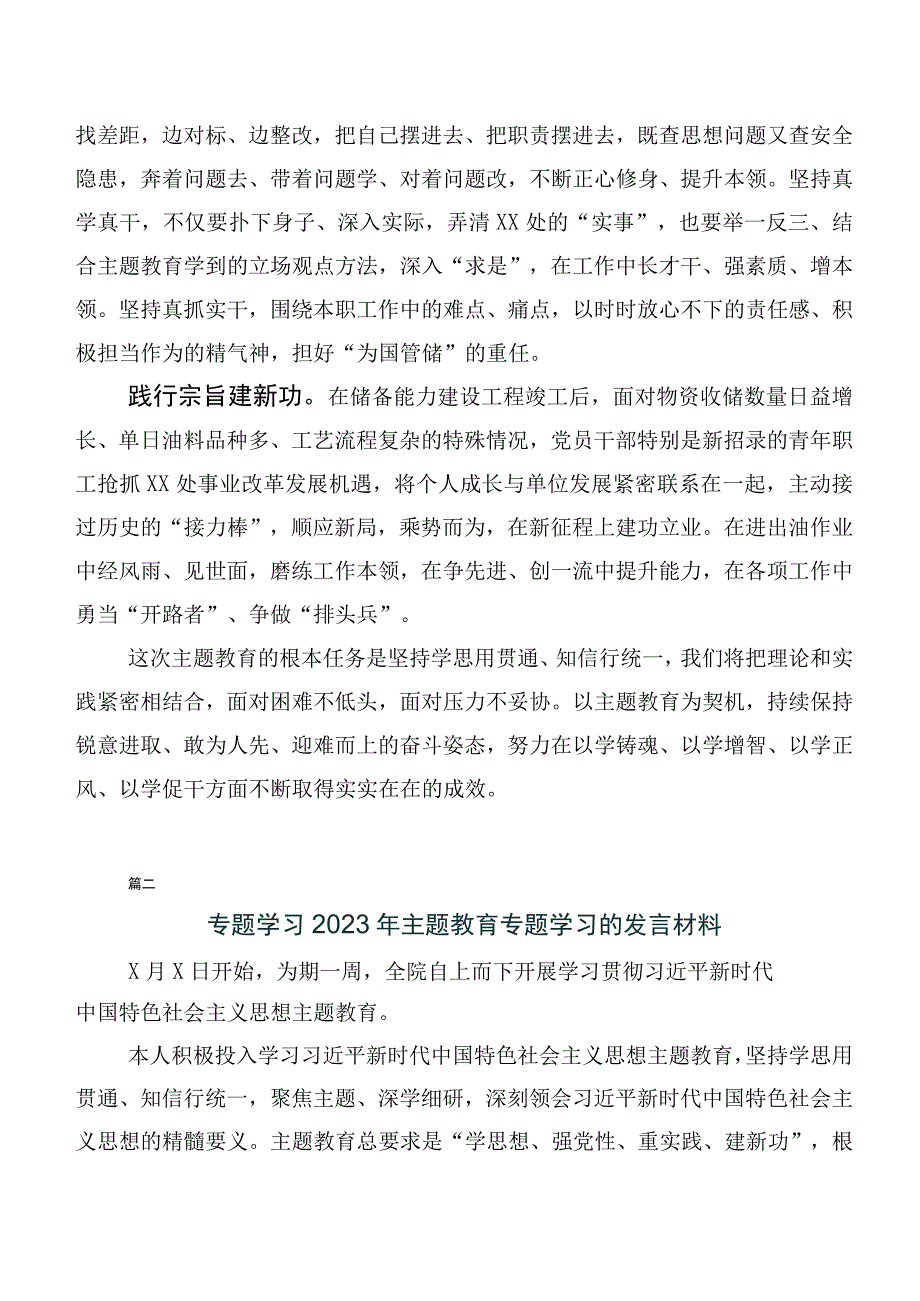 找差距，边对标、边整改，把自己摆进去、把职责摆进去，既查思想问题又查安全隐患，奔着问题去、带着问题学、对着问题改，不断正心修身、提升本领。坚持真学真干，不仅要扑下身子、深入实际，弄清XX处的“实事”，也要举一反三、结合主题教育学到的立场观点方法，深入“求是”，在工作中长才干、强素质、增本领。坚持真抓实干，围绕本职工作中的难点、痛点，以时时放心不下的责任感、积极担当作为的精气神，担好“为国管储”的重任。

践行宗旨建新功。在储备能力建设工程竣工后，面对物资收储数量日益增长、单日油料品种多、工艺流程复杂的特殊情况，党员干部特别是新招录的青年职工抢抓XX处事业改革发展机遇，将个人成长与单位发展紧密联系在一起，主动接过历史的“接力棒”，顺应新局，乘势而为，在新征程上建功立业。在进出油作业中经风雨、见世面，磨练工作本领，在争先进、创一流中提升能力，在各项工作中勇当“开路者”、争做“排头兵”。

这次主题教育的根本任务是坚持学思用贯通、知信行统一，我们将把理论和实践紧密相结合，面对困难不低头，面对压力不妥协。以主题教育为契机，持续保持锐意进取、敢为人先、迎难而上的奋斗姿态，努力在以学铸魂、以学增智、以学正风、以学促干方面不断取得实实在在的成效。

篇二

专题学习2023年主题教育专题学习的发言材料

X月X日开始，为期一周，全院自上而下开展学习贯彻习近平新时代中国特色社会主义思想主题教育。

本人积极投入学习习近平新时代中国特色社会主义思想主题教育，坚持学思用贯通、知信行统一，聚焦主题、深学细研，深刻领会习近平新时代中国特色社会主义思想的精髓要义。主题教育总要求是“学思想、强党性、重实践、建新功”，根